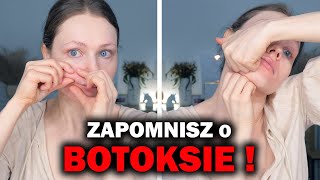 ZAPOMNISZ o
BOTOKSIE !